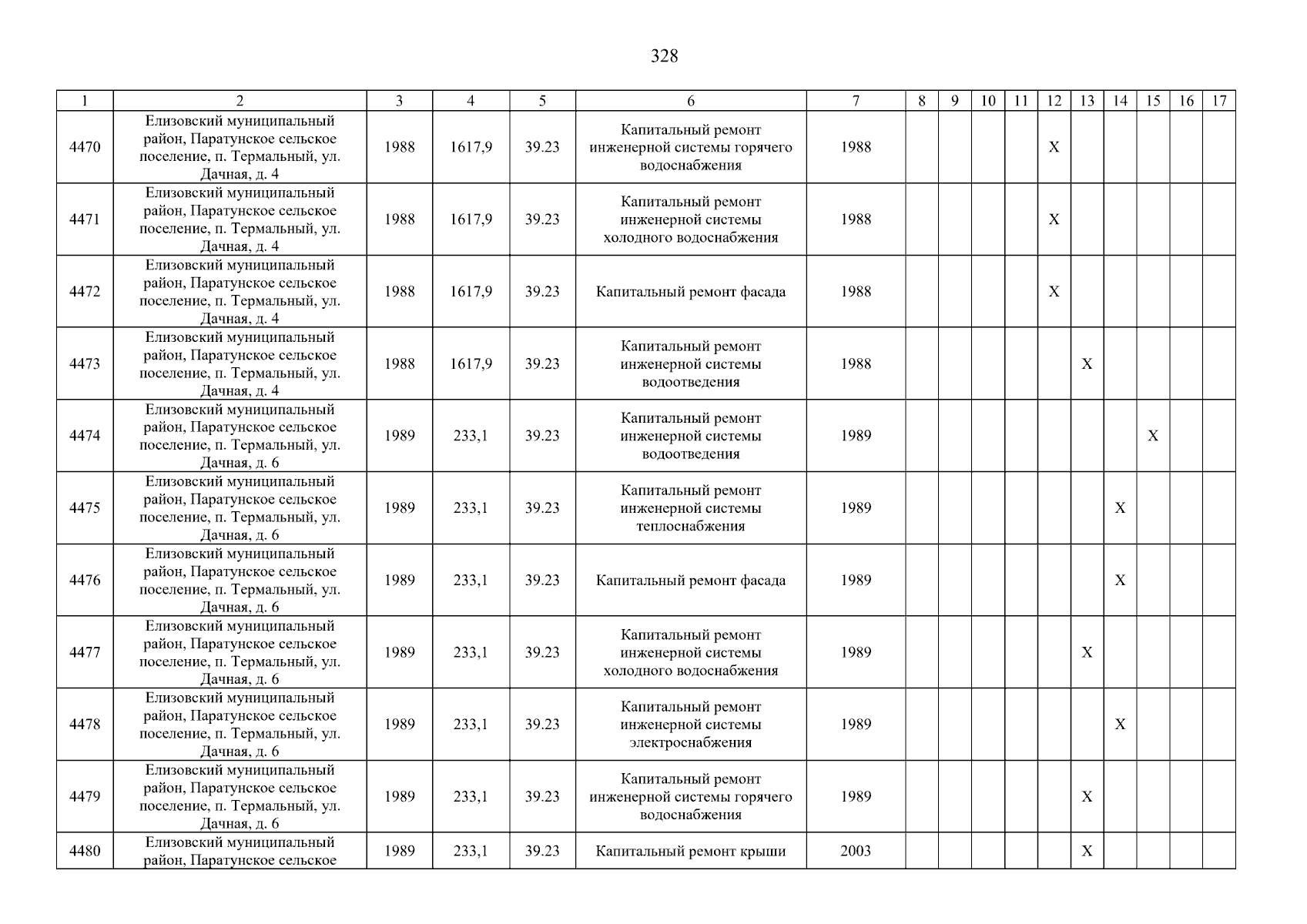 328

| 1 | 2 | 3 | 4 | 5 | 6 | 7 | 8 | 9 | 10 | 11 | 12 | 13 | 14 | 15 | 16 | 17 |
|---|---|---|---|---|---|---|---|---|---|---|---|---|---|---|---|---|
| 4470 | Елизовский муниципальный район, Паратунское сельское поселение, п. Термальный, ул. Дачная, д. 4 | 1988 | 1617,9 | 39.23 | Капитальный ремонт инженерной системы горячего водоснабжения | 1988 | | | | | X | | | | | |
| 4471 | Елизовский муниципальный район, Паратунское сельское поселение, п. Термальный, ул. Дачная, д. 4 | 1988 | 1617,9 | 39.23 | Капитальный ремонт инженерной системы холодного водоснабжения | 1988 | | | | | X | | | | | |
| 4472 | Елизовский муниципальный район, Паратунское сельское поселение, п. Термальный, ул. Дачная, д. 4 | 1988 | 1617,9 | 39.23 | Капитальный ремонт фасада | 1988 | | | | | X | | | | | |
| 4473 | Елизовский муниципальный район, Паратунское сельское поселение, п. Термальный, ул. Дачная, д. 4 | 1988 | 1617,9 | 39.23 | Капитальный ремонт инженерной системы водоотведения | 1988 | | | | | | X | | | | |
| 4474 | Елизовский муниципальный район, Паратунское сельское поселение, п. Термальный, ул. Дачная, д. 6 | 1989 | 233,1 | 39.23 | Капитальный ремонт инженерной системы водоотведения | 1989 | | | | | | | | X | | |
| 4475 | Елизовский муниципальный район, Паратунское сельское поселение, п. Термальный, ул. Дачная, д. 6 | 1989 | 233,1 | 39.23 | Капитальный ремонт инженерной системы теплоснабжения | 1989 | | | | | | | X | | | |
| 4476 | Елизовский муниципальный район, Паратунское сельское поселение, п. Термальный, ул. Дачная, д. 6 | 1989 | 233,1 | 39.23 | Капитальный ремонт фасада | 1989 | | | | | | | X | | | |
| 4477 | Елизовский муниципальный район, Паратунское сельское поселение, п. Термальный, ул. Дачная, д. 6 | 1989 | 233,1 | 39.23 | Капитальный ремонт инженерной системы холодного водоснабжения | 1989 | | | | | | X | | | | |
| 4478 | Елизовский муниципальный район, Паратунское сельское поселение, п. Термальный, ул. Дачная, д. 6 | 1989 | 233,1 | 39.23 | Капитальный ремонт инженерной системы электроснабжения | 1989 | | | | | | | X | | | |
| 4479 | Елизовский муниципальный район, Паратунское сельское поселение, п. Термальный, ул. Дачная, д. 6 | 1989 | 233,1 | 39.23 | Капитальный ремонт инженерной системы горячего водоснабжения | 1989 | | | | | | X | | | | |
| 4480 | Елизовский муниципальный район, Паратунское сельское | 1989 | 233,1 | 39.23 | Капитальный ремонт крыши | 2003 | | | | | | X | | | | |